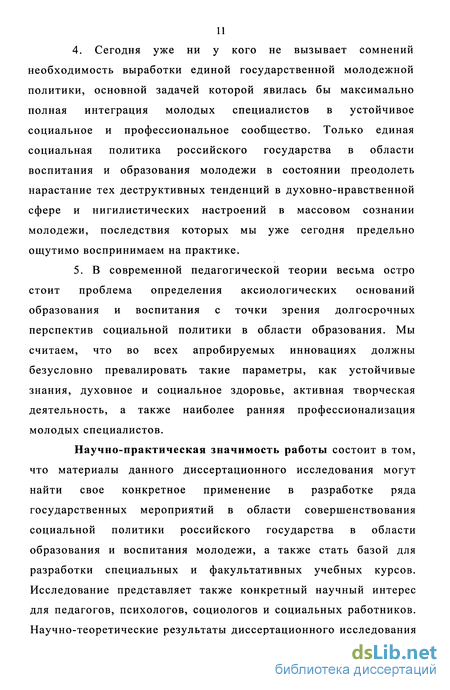 11

4. Сегодня уже ни у кого не вызывает сомнений необходимость выработки единой государственной молодежной политики, основной задачей которой явилась бы максимально полная интеграция молодых специалистов в устойчивое социальное и профессиональное сообщество. Только единая социальная политика российского государства в области воспитания и образования молодежи в состоянии преодолеть нарастание тех деструктивных тенденций в духовно-нравственной сфере и нигилистических настроений в массовом сознании молодежи, последствия которых мы уже сегодня предельно ощутимо воспринимаем на практике.

5. В современной педагогической теории весьма остро стоит проблема определения аксиологических оснований образования и воспитания с точки зрения долгосрочных перспектив социальной политики в области образования. Мы считаем, что во всех апробируемых инновациях должны безусловно превалировать такие параметры, как устойчивые знания, духовное и социальное здоровье, активная творческая деятельность, а также наиболее ранняя профессионализация молодых специалистов.

Научно-практическая значимость работы состоит в том, что материалы данного диссертационного исследования могут найти свое конкретное применение в разработке ряда государственных мероприятий в области совершенствования социальной политики российского государства в области образования и воспитания молодежи, а также стать базой для разработки специальных и факультативных учебных курсов. Исследование представляет также конкретный научный интерес для педагогов, психологов, социологов и социальных работников. Научно-теоретические результаты диссертационного исследования

dsLib.net
библиотека диссертаций